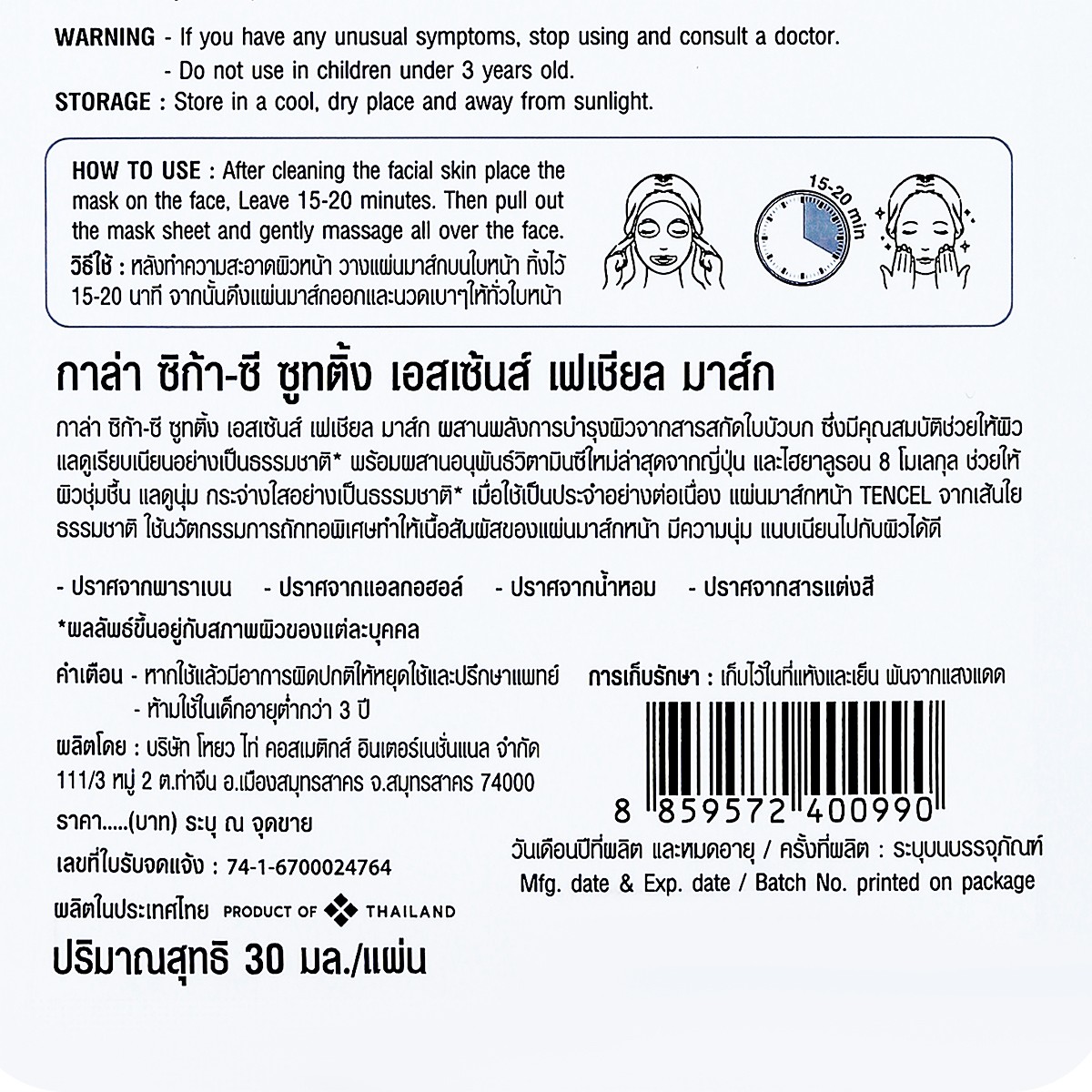 WARNING - If you have any unusual symptoms, stop using and consult a doctor.
- Do not use in children under 3 years old.
STORAGE : Store in a cool, dry place and away from sunlight.

HOW TO USE : After cleaning the facial skin place the mask on the face, Leave 15-20 minutes. Then pull out the mask sheet and gently massage all over the face.
วิธีใช้ : หลังทำความสะอาดผิวหน้า วางแผ่นมาส์กบนใบหน้า ทิ้งไว้ 15-20 นาที จากนั้นดึงแผ่นมาส์กออกและนวดเบาๆให้ทั่วใบหน้า

15-20 min

กาล่า ซิก้า-ซี ซูทติ้ง เอสเซ้นส์ เฟเชียล มาส์ก

กาล่า ซิก้า-ซี ซูทติ้ง เอสเซ้นส์ เฟเชียล มาส์ก ผสานพลังการบำรุงผิวจากสารสกัดใบบัวบก ซึ่งมีคุณสมบัติช่วยให้ผิวแลดูเรียบเนียนอย่างเป็นธรรมชาติ* พร้อมผสานอนุพันธ์วิตามินซีใหม่ล่าสุดจากญี่ปุ่น และไฮยาลูรอน 8 โมเลกุล ช่วยให้ผิวชุ่มชื้น แลดูนุ่ม กระจ่างใสอย่างเป็นธรรมชาติ* เมื่อใช้เป็นประจำอย่างต่อเนื่อง แผ่นมาส์กหน้า TENCEL จากเส้นใยธรรมชาติ ใช้นวัตกรรมการถักทอพิเศษทำให้เนื้อสัมผัสของแผ่นมาส์กหน้า มีความนุ่ม แนบเนียนไปกับผิวได้ดี

- ปราศจากพาราเบน - ปราศจากแอลกอฮอล์ - ปราศจากน้ำหอม - ปราศจากสารแต่งสี
*ผลลัพธ์ขึ้นอยู่กับสภาพผิวของแต่ละบุคคล

คำเตือน - หากใช้แล้วมีอาการผิดปกติให้หยุดใช้และปรึกษาแพทย์
- ห้ามใช้ในเด็กอายุต่ำกว่า 3 ปี
ผลิตโดย : บริษัท โหยว ไท่ คอสเมติกส์ อินเตอร์เนชั่นแนล จำกัด 111/3 หมู่ 2 ต.ท่าจีน อ.เมืองสมุทรสาคร จ.สมุทรสาคร 74000
ราคา.....(บาท) ระบุ ณ จุดขาย
เลขที่ใบรับจดแจ้ง : 74-1-6700024764
ผลิตในประเทศไทย PRODUCT OF THAILAND
ปริมาณสุทธิ 30 มล./แผ่น

การเก็บรักษา : เก็บไว้ในที่แห้งและเย็น พ้นจากแสงแดด

8 859572 400990

วันเดือนปีที่ผลิต และหมดอายุ / ครั้งที่ผลิต : ระบุบนบรรจุภัณฑ์
Mfg. date & Exp. date / Batch No. printed on package